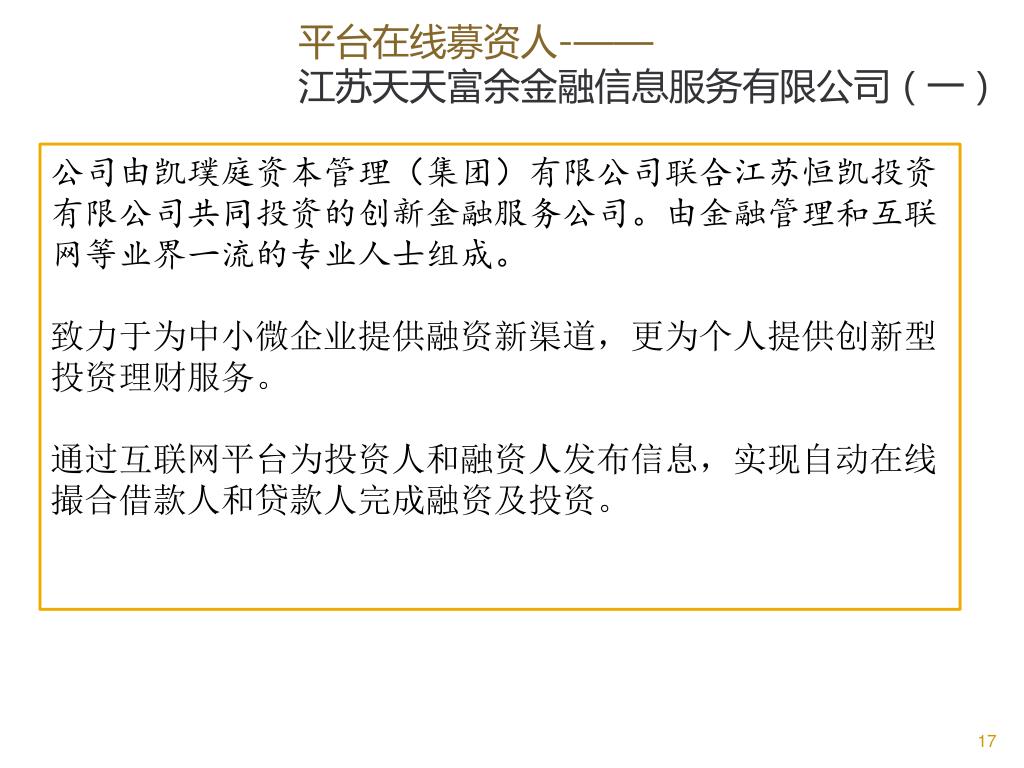 平台在线募资人-——
江苏天天富余金融信息服务有限公司（一）

公司由凯璞庭资本管理（集团）有限公司联合江苏恒凯投资有限公司共同投资的创新金融服务公司。由金融管理和互联网等业界一流的专业人士组成。

致力于为中小微企业提供融资新渠道，更为个人提供创新型投资理财服务。

通过互联网平台为投资人和融资人发布信息，实现自动在线撮合借款人和贷款人完成融资及投资。

17